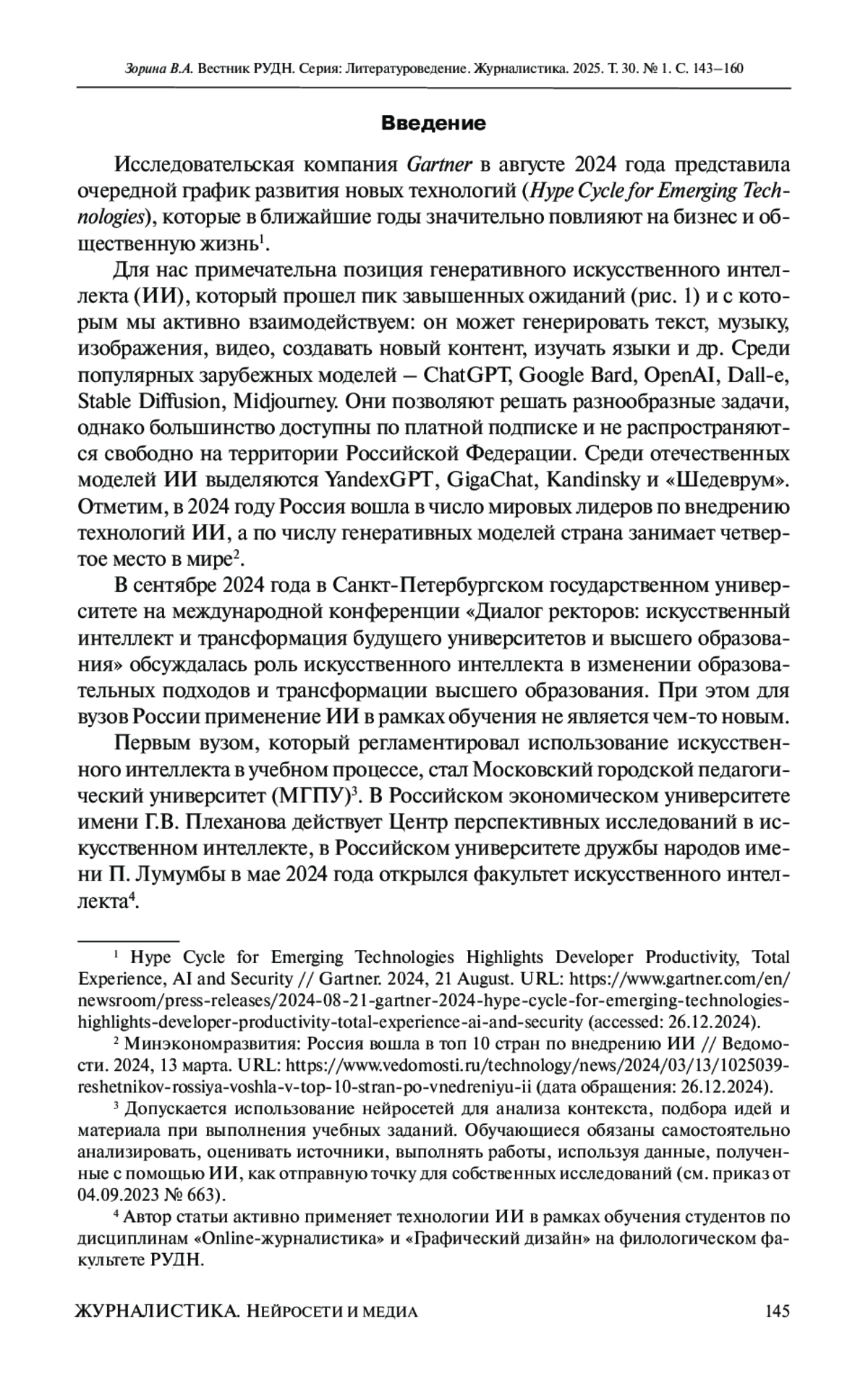 Зорина В.А. Вестник РУДН. Серия: Литературоведение. Журналистика. 2025. Т. 30. № 1. С. 143–160

Введение

Исследовательская компания Gartner в августе 2024 года представила очередной график развития новых технологий (Hype Cycle for Emerging Technologies), которые в ближайшие годы значительно повлияют на бизнес и общественную жизнь$^1$.

Для нас примечательна позиция генеративного искусственного интеллекта (ИИ), который прошел пик завышенных ожиданий (рис. 1) и с которым мы активно взаимодействуем: он может генерировать текст, музыку, изображения, видео, создавать новый контент, изучать языки и др. Среди популярных зарубежных моделей – ChatGPT, Google Bard, OpenAI, Dall-e, Stable Diffusion, Midjourney. Они позволяют решать разнообразные задачи, однако большинство доступны по платной подписке и не распространяются свободно на территории Российской Федерации. Среди отечественных моделей ИИ выделяются YandexGPT, GigaChat, Kandinsky и «Шедеврум». Отметим, в 2024 году Россия вошла в число мировых лидеров по внедрению технологий ИИ, а по числу генеративных моделей страна занимает четвертое место в мире$^2$.

В сентябре 2024 года в Санкт-Петербургском государственном университете на международной конференции «Диалог ректоров: искусственный интеллект и трансформация будущего университетов и высшего образования» обсуждалась роль искусственного интеллекта в изменении образовательных подходов и трансформации высшего образования. При этом для вузов России применение ИИ в рамках обучения не является чем-то новым.

Первым вузом, который регламентировал использование искусственного интеллекта в учебном процессе, стал Московский городской педагогический университет (МГПУ)$^3$. В Российском экономическом университете имени Г.В. Плеханова действует Центр перспективных исследований в искусственном интеллекте, в Российском университете дружбы народов имени П. Лумумбы в мае 2024 года открылся факультет искусственного интеллекта$^4$.

$^1$ Hype Cycle for Emerging Technologies Highlights Developer Productivity, Total Experience, AI and Security // Gartner. 2024, 21 August. URL: https://www.gartner.com/en/newsroom/press-releases/2024-08-21-gartner-2024-hype-cycle-for-emerging-technologies-highlights-developer-productivity-total-experience-ai-and-security (accessed: 26.12.2024).

$^2$ Минэкономразвития: Россия вошла в топ 10 стран по внедрению ИИ // Ведомости. 2024, 13 марта. URL: https://www.vedomosti.ru/technology/news/2024/03/13/1025039-reshetnikov-rossiya-voshla-v-top-10-stran-po-vnedreniyu-ii (дата обращения: 26.12.2024).

$^3$ Допускается использование нейросетей для анализа контекста, подбора идей и материала при выполнения учебных заданий. Обучающиеся обязаны самостоятельно анализировать, оценивать источники, выполнять работы, используя данные, полученные с помощью ИИ, как отправную точку для собственных исследований (см. приказ от 04.09.2023 № 663).

$^4$ Автор статьи активно применяет технологии ИИ в рамках обучения студентов по дисциплинам «Online-журналистика» и «Графический дизайн» на филологическом факультете РУДН.

ЖУРНАЛИСТИКА. НЕЙРОСЕТИ И МЕДИА 145